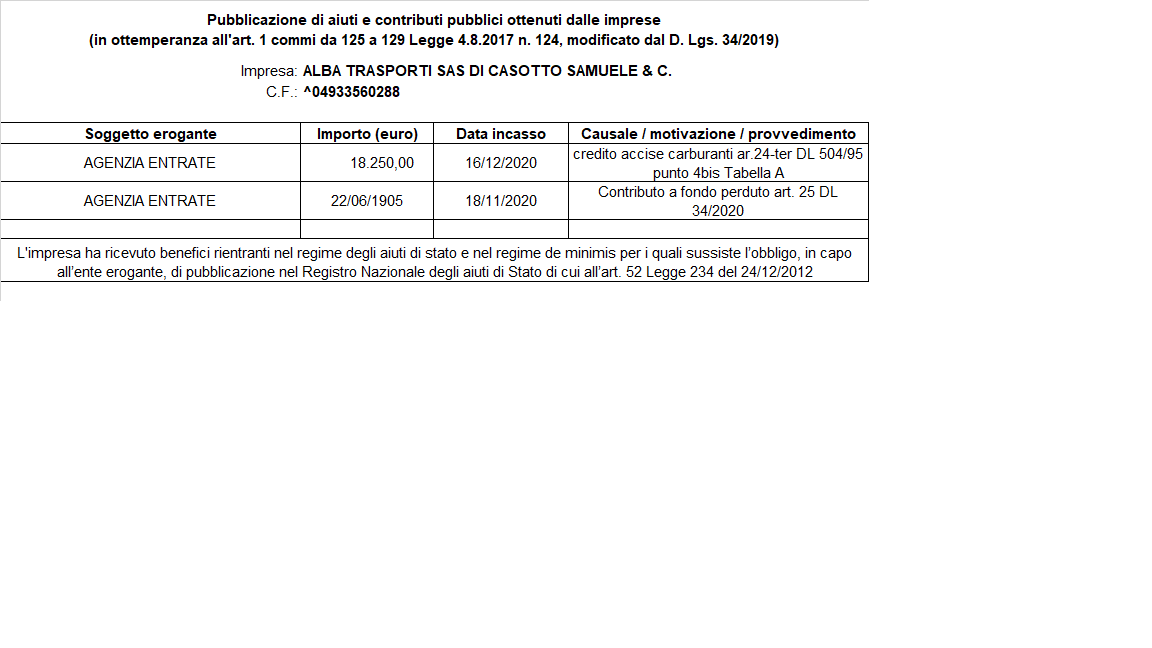 Pubblicazione di aiuti e contributi pubblici ottenuti dalle imprese
(in ottemperanza all'art. 1 commi da 125 a 129 Legge 4.8.2017 n. 124, modificato dal D. Lgs. 34/2019)

Impresa: ALBA TRASPORTI SAS DI CASOTTO SAMUELE & C.
C.F.: ^04933560288

| Soggetto erogante | Importo (euro) | Data incasso | Causale / motivazione / provvedimento |
|---|---|---|---|
| AGENZIA ENTRATE | 18.250,00 | 16/12/2020 | credito accise carburanti ar.24-ter DL 504/95 punto 4bis Tabella A |
| AGENZIA ENTRATE | 22/06/1905 | 18/11/2020 | Contributo a fondo perduto art. 25 DL 34/2020 |
| | | | |

L'impresa ha ricevuto benefici rientranti nel regime degli aiuti di stato e nel regime de minimis per i quali sussiste l'obbligo, in capo all'ente erogante, di pubblicazione nel Registro Nazionale degli aiuti di Stato di cui all'art. 52 Legge 234 del 24/12/2012